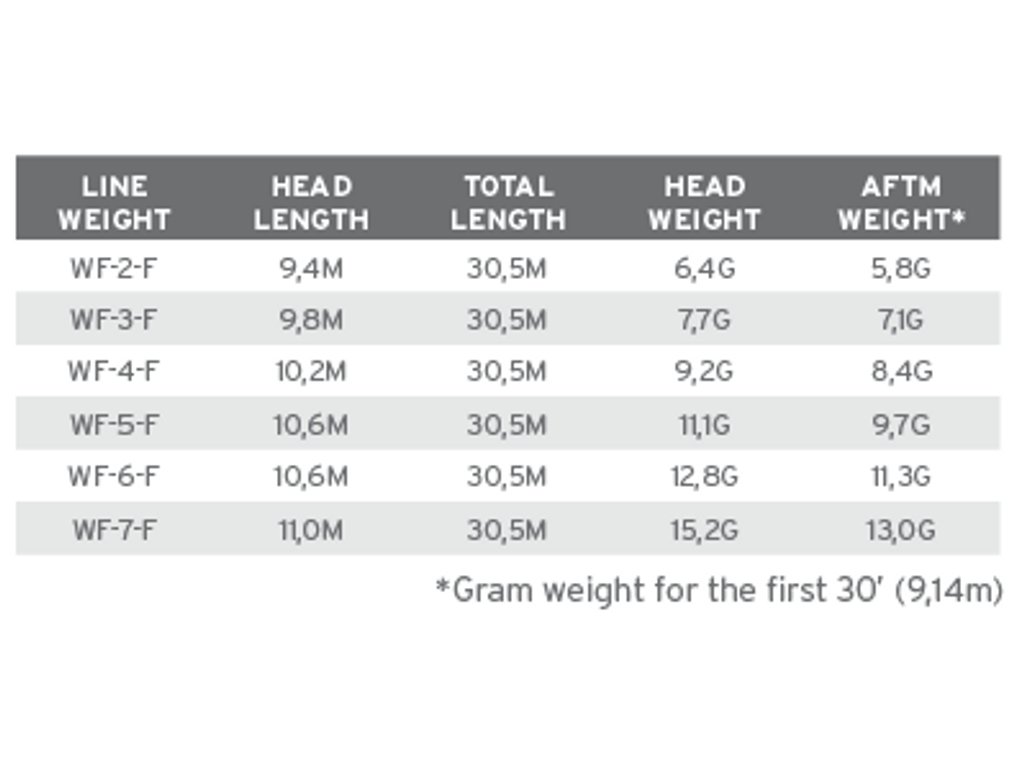 | LINE WEIGHT | HEAD LENGTH | TOTAL LENGTH | HEAD WEIGHT | AFTM WEIGHT* |
|---|---|---|---|---|
| WF-2-F | 9,4M | 30,5M | 6,4G | 5,8G |
| WF-3-F | 9,8M | 30,5M | 7,7G | 7,1G |
| WF-4-F | 10,2M | 30,5M | 9,2G | 8,4G |
| WF-5-F | 10,6M | 30,5M | 11,1G | 9,7G |
| WF-6-F | 10,6M | 30,5M | 12,8G | 11,3G |
| WF-7-F | 11,0M | 30,5M | 15,2G | 13,0G |

*Gram weight for the first 30' (9,14m)